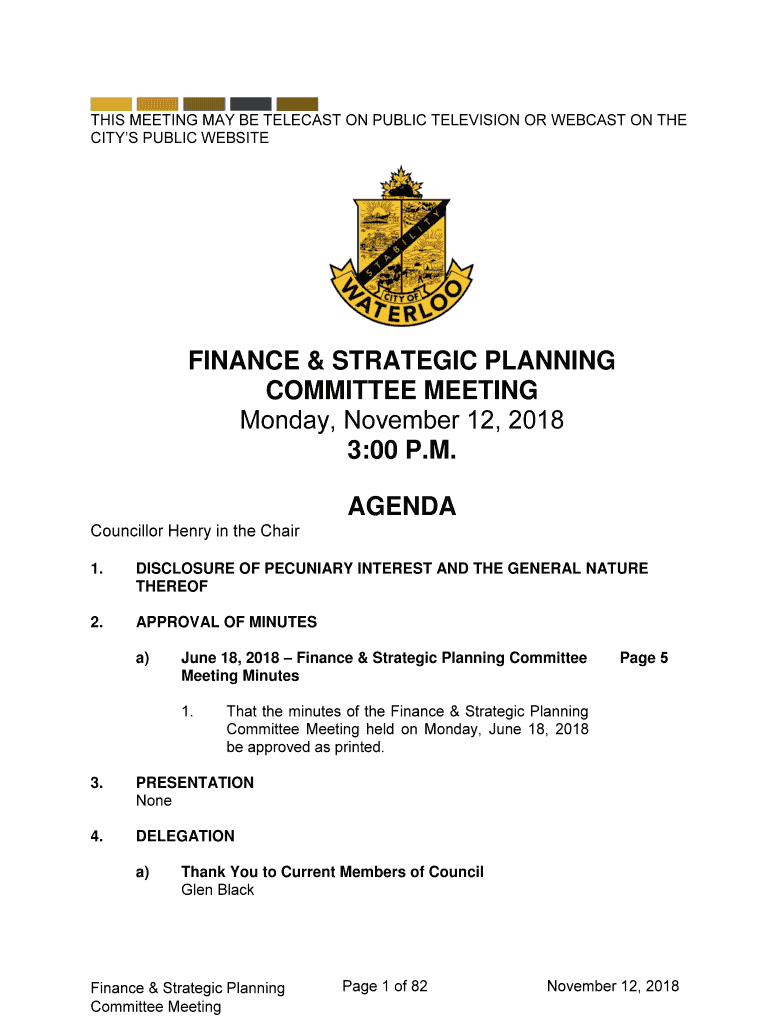 THIS MEETING MAY BE TELECAST ON PUBLIC TELEVISION OR WEBCAST ON THE CITY'S PUBLIC WEBSITE

STABILITY

CITY OF WATERLOO

FINANCE & STRATEGIC PLANNING COMMITTEE MEETING
Monday, November 12, 2018
3:00 P.M.

AGENDA

Councillor Henry in the Chair

1. DISCLOSURE OF PECUNIARY INTEREST AND THE GENERAL NATURE THEREOF

2. APPROVAL OF MINUTES

a) June 18, 2018 – Finance & Strategic Planning Committee Meeting Minutes Page 5

1. That the minutes of the Finance & Strategic Planning Committee Meeting held on Monday, June 18, 2018 be approved as printed.

3. PRESENTATION
None

4. DELEGATION

a) Thank You to Current Members of Council
Glen Black

Finance & Strategic Planning Committee Meeting

Page 1 of 82

November 12, 2018